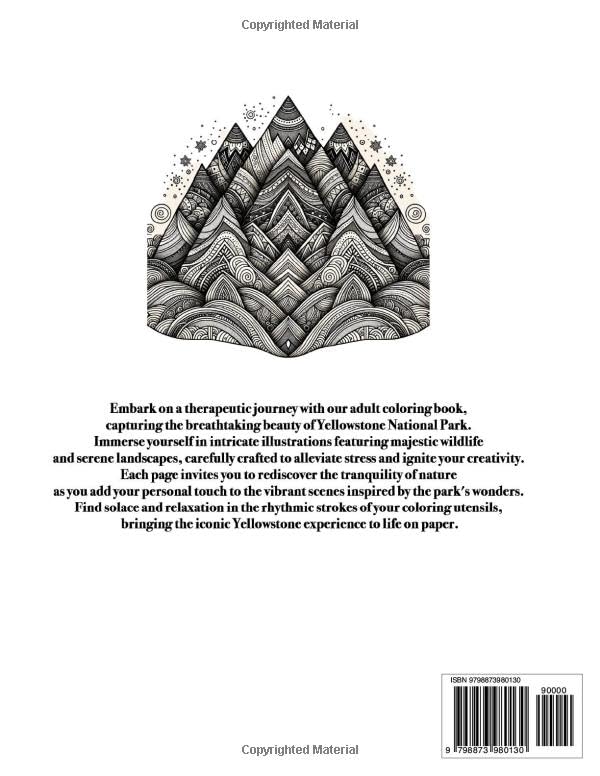 Copyrighted Material

Embark on a therapeutic journey with our adult coloring book, capturing the breathtaking beauty of Yellowstone National Park. Immerse yourself in intricate illustrations featuring majestic wildlife and serene landscapes, carefully crafted to alleviate stress and ignite your creativity. Each page invites you to rediscover the tranquility of nature as you add your personal touch to the vibrant scenes inspired by the park's wonders. Find solace and relaxation in the rhythmic strokes of your coloring utensils, bringing the iconic Yellowstone experience to life on paper.

ISBN 9798873980130

90000

9 798873 980130

Copyrighted Material